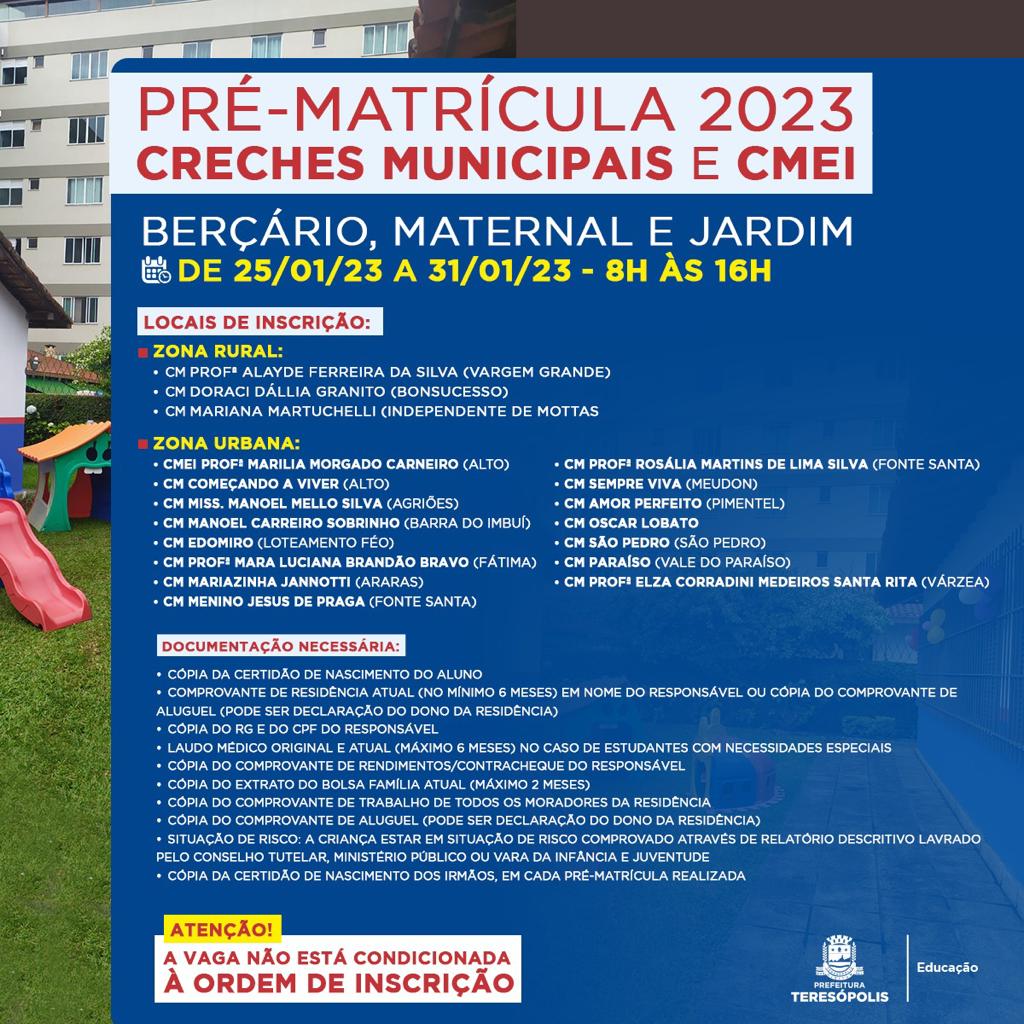 PRÉ-MATRÍCULA 2023
CRECHES MUNICIPAIS E CMEI

BERÇÁRIO, MATERNAL E JARDIM
DE 25/01/23 A 31/01/23 - 8H ÀS 16H

LOCAIS DE INSCRIÇÃO:

ZONA RURAL:
• CM PROFª ALAYDE FERREIRA DA SILVA (VARGEM GRANDE)
• CM DORACI DÁLLIA GRANITO (BONSUCESSO)
• CM MARIANA MARTUCHELLI (INDEPENDENTE DE MOTTAS

ZONA URBANA:
• CMEI PROFª MARILIA MORGADO CARNEIRO (ALTO)
• CM COMEÇANDO A VIVER (ALTO)
• CM MISS. MANOEL MELLO SILVA (AGRIÕES)
• CM MANOEL CARREIRO SOBRINHO (BARRA DO IMBUÍ)
• CM EDOMIRO (LOTEAMENTO FÉO)
• CM PROFª MARA LUCIANA BRANDÃO BRAVO (FÁTIMA)
• CM MARIAZINHA JANNOTTI (ARARAS)
• CM MENINO JESUS DE PRAGA (FONTE SANTA)

• CM PROFª ROSÁLIA MARTINS DE LIMA SILVA (FONTE SANTA)
• CM SEMPRE VIVA (MEUDON)
• CM AMOR PERFEITO (PIMENTEL)
• CM OSCAR LOBATO
• CM SÃO PEDRO (SÃO PEDRO)
• CM PARAÍSO (VALE DO PARAÍSO)
• CM PROFª ELZA CORRADINI MEDEIROS SANTA RITA (VÁRZEA)

DOCUMENTAÇÃO NECESSÁRIA:
• CÓPIA DA CERTIDÃO DE NASCIMENTO DO ALUNO
• COMPROVANTE DE RESIDÊNCIA ATUAL (NO MÍNIMO 6 MESES) EM NOME DO RESPONSÁVEL OU CÓPIA DO COMPROVANTE DE ALUGUEL (PODE SER DECLARAÇÃO DO DONO DA RESIDÊNCIA)
• CÓPIA DO RG E DO CPF DO RESPONSÁVEL
• LAUDO MÉDICO ORIGINAL E ATUAL (MÁXIMO 6 MESES) NO CASO DE ESTUDANTES COM NECESSIDADES ESPECIAIS
• CÓPIA DO COMPROVANTE DE RENDIMENTOS/CONTRACHEQUE DO RESPONSÁVEL
• CÓPIA DO EXTRATO DO BOLSA FAMÍLIA ATUAL (MÁXIMO 2 MESES)
• CÓPIA DO COMPROVANTE DE TRABALHO DE TODOS OS MORADORES DA RESIDÊNCIA
• CÓPIA DO COMPROVANTE DE ALUGUEL (PODE SER DECLARAÇÃO DO DONO DA RESIDÊNCIA)
• SITUAÇÃO DE RISCO: A CRIANÇA ESTAR EM SITUAÇÃO DE RISCO COMPROVADO ATRAVÉS DE RELATÓRIO DESCRITIVO LAVRADO PELO CONSELHO TUTELAR, MINISTÉRIO PÚBLICO OU VARA DA INFÂNCIA E JUVENTUDE
• CÓPIA DA CERTIDÃO DE NASCIMENTO DOS IRMÃOS, EM CADA PRÉ-MATRÍCULA REALIZADA

ATENÇÃO!
A VAGA NÃO ESTÁ CONDICIONADA À ORDEM DE INSCRIÇÃO

PREFEITURA TERESÓPOLIS
Educação